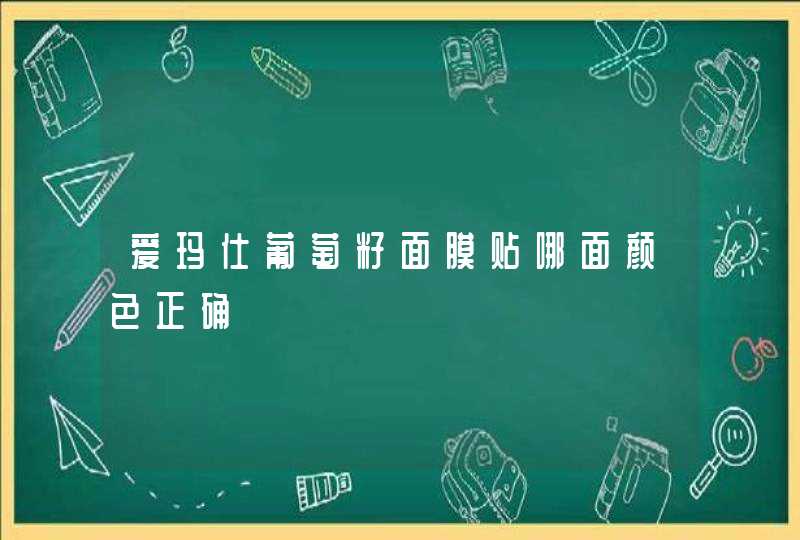 爱玛仕葡萄籽面膜贴哪面颜色正确